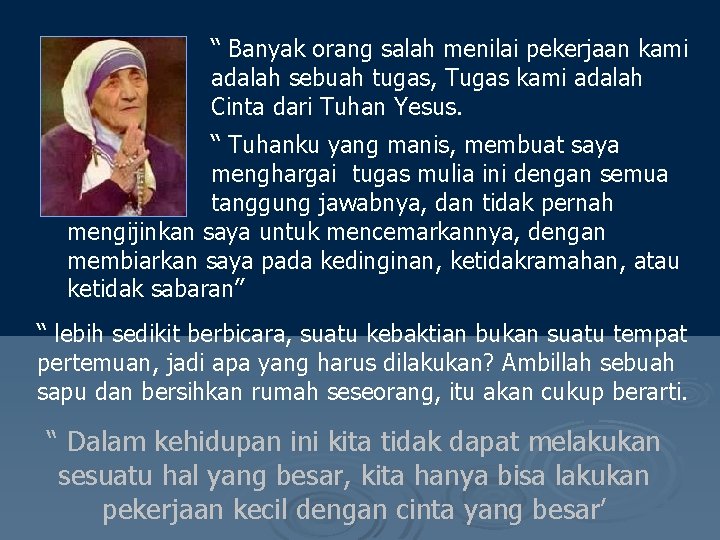 “ Banyak orang salah menilai pekerjaan kami adalah sebuah tugas, Tugas kami adalah Cinta dari Tuhan Yesus.

“ Tuhanku yang manis, membuat saya menghargai tugas mulia ini dengan semua tanggung jawabnya, dan tidak pernah mengijinkan saya untuk mencemarkannya, dengan membiarkan saya pada kedinginan, ketidakramahan, atau ketidak sabaran”

“ lebih sedikit berbicara, suatu kebaktian bukan suatu tempat pertemuan, jadi apa yang harus dilakukan? Ambillah sebuah sapu dan bersihkan rumah seseorang, itu akan cukup berarti.

“ Dalam kehidupan ini kita tidak dapat melakukan sesuatu hal yang besar, kita hanya bisa lakukan pekerjaan kecil dengan cinta yang besar’